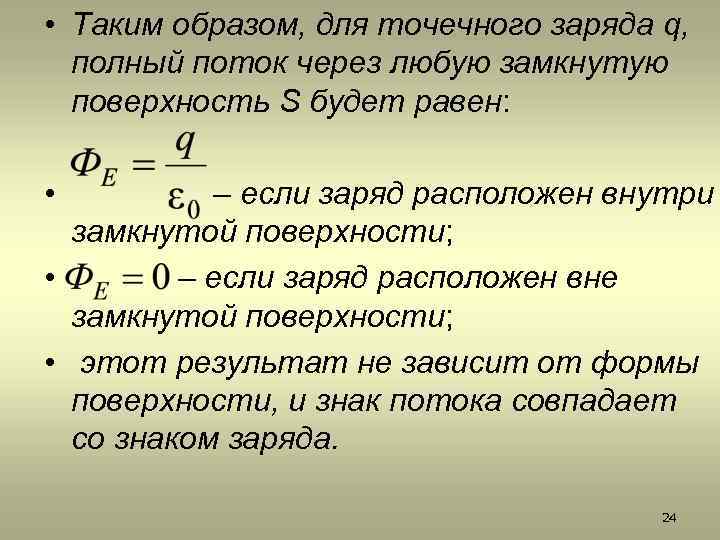 • Таким образом, для точечного заряда q, полный поток через любую замкнутую поверхность S будет равен:

• $\Phi_E = \frac{q}{\varepsilon_0}$ – если заряд расположен внутри замкнутой поверхности;

• $\Phi_E = 0$ – если заряд расположен вне замкнутой поверхности;

• этот результат не зависит от формы поверхности, и знак потока совпадает со знаком заряда.

24